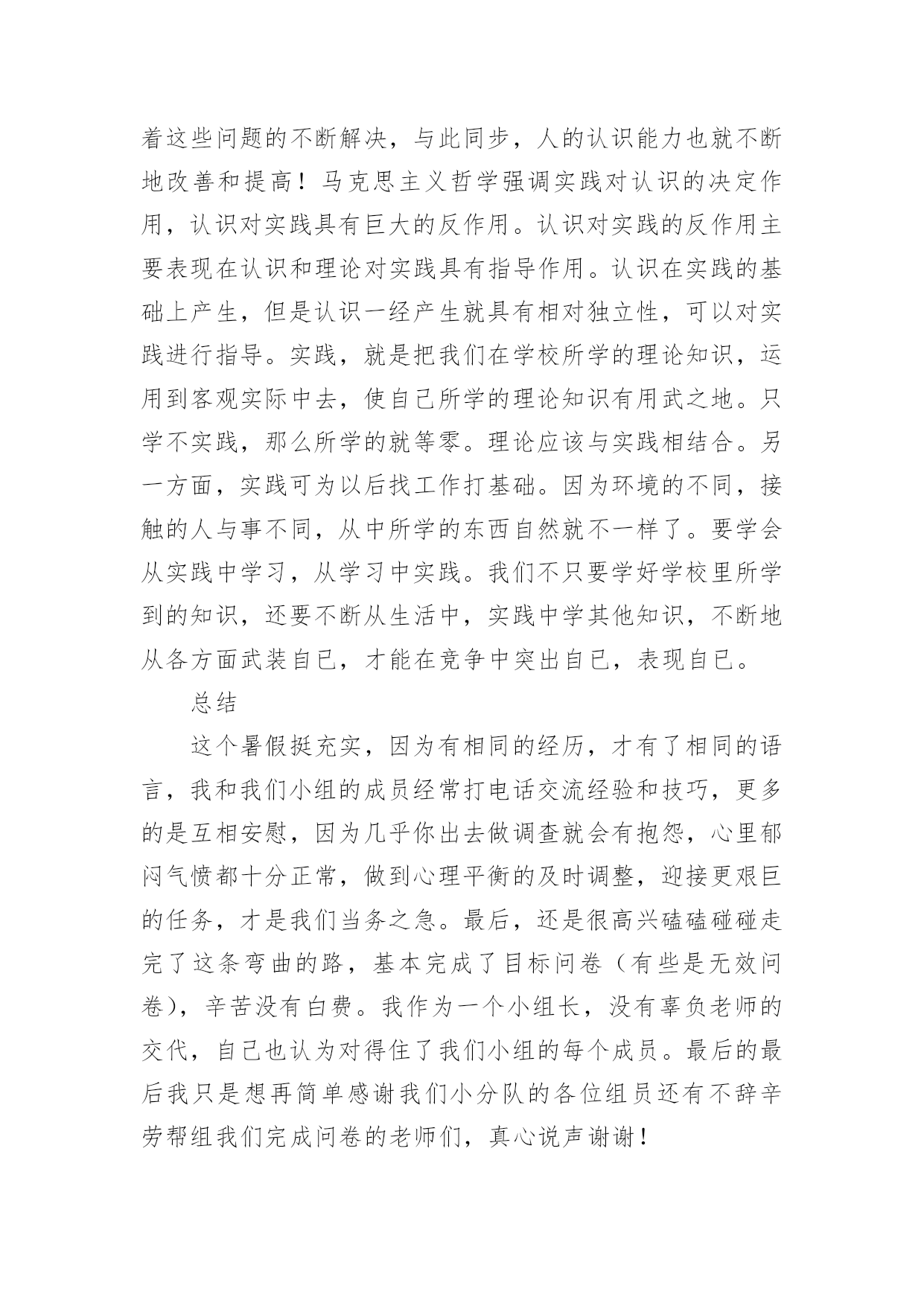 着这些问题的不断解决，与此同步，人的认识能力也就不断地改善和提高！马克思主义哲学强调实践对认识的决定作用，认识对实践具有巨大的反作用。认识对实践的反作用主要表现在认识和理论对实践具有指导作用。认识在实践的基础上产生，但是认识一经产生就具有相对独立性，可以对实践进行指导。实践，就是把我们在学校所学的理论知识，运用到客观实际中去，使自己所学的理论知识有用武之地。只学不实践，那么所学的就等零。理论应该与实践相结合。另一方面，实践可为以后找工作打基础。因为环境的不同，接触的人与事不同，从中所学的东西自然就不一样了。要学会从实践中学习，从学习中实践。我们不只要学好学校里所学到的知识，还要不断从生活中，实践中学其他知识，不断地从各方面武装自已，才能在竞争中突出自已，表现自已。

总结

这个暑假挺充实，因为有相同的经历，才有了相同的语言，我和我们小组的成员经常打电话交流经验和技巧，更多的是互相安慰，因为几乎你出去做调查就会有抱怨，心里郁闷气愤都十分正常，做到心理平衡的及时调整，迎接更艰巨的任务，才是我们当务之急。最后，还是很高兴磕磕碰碰走完了这条弯曲的路，基本完成了目标问卷（有些是无效问卷），辛苦没有白费。我作为一个小组长，没有辜负老师的交代，自己也认为对得住了我们小组的每个成员。最后的最后我只是想再简单感谢我们小分队的各位组员还有不辞辛劳帮组我们完成问卷的老师们，真心说声谢谢！